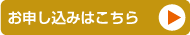 お申し込みはこちら